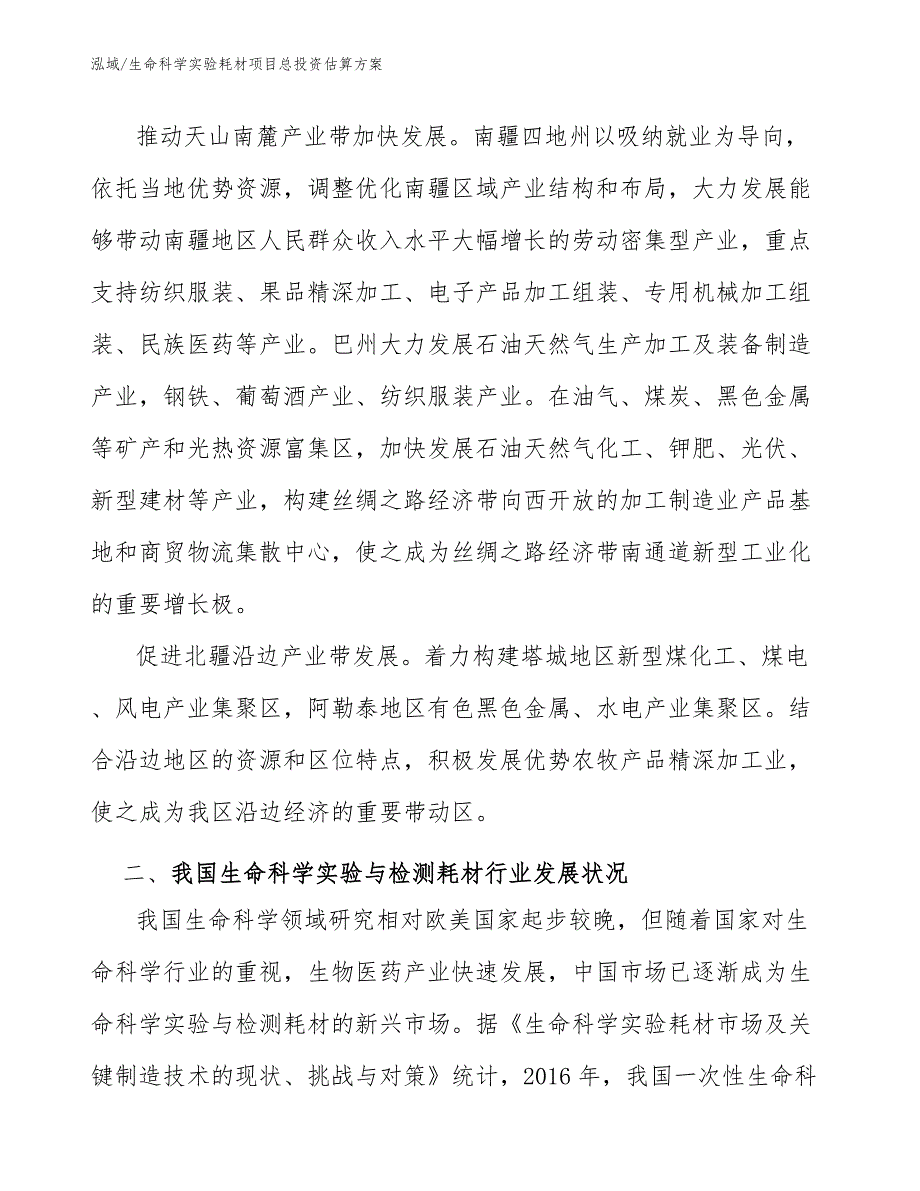 泓域/生命科学实验耗材项目总投资估算方案

推动天山南麓产业带加快发展。南疆四地州以吸纳就业为导向，依托当地优势资源，调整优化南疆区域产业结构和布局，大力发展能够带动南疆地区人民群众收入水平大幅增长的劳动密集型产业，重点支持纺织服装、果品精深加工、电子产品加工组装、专用机械加工组装、民族医药等产业。巴州大力发展石油天然气生产加工及装备制造产业，钢铁、葡萄酒产业、纺织服装产业。在油气、煤炭、黑色金属等矿产和光热资源富集区，加快发展石油天然气化工、钾肥、光伏、新型建材等产业，构建丝绸之路经济带向西开放的加工制造业产品基地和商贸物流集散中心，使之成为丝绸之路经济带南通道新型工业化的重要增长极。

促进北疆沿边产业带发展。着力构建塔城地区新型煤化工、煤电、风电产业集聚区，阿勒泰地区有色黑色金属、水电产业集聚区。结合沿边地区的资源和区位特点，积极发展优势农牧产品精深加工业，使之成为我区沿边经济的重要带动区。

二、我国生命科学实验与检测耗材行业发展状况

我国生命科学领域研究相对欧美国家起步较晚，但随着国家对生命科学行业的重视，生物医药产业快速发展，中国市场已逐渐成为生命科学实验与检测耗材的新兴市场。据《生命科学实验耗材市场及关键制造技术的现状、挑战与对策》统计，2016 年，我国一次性生命科